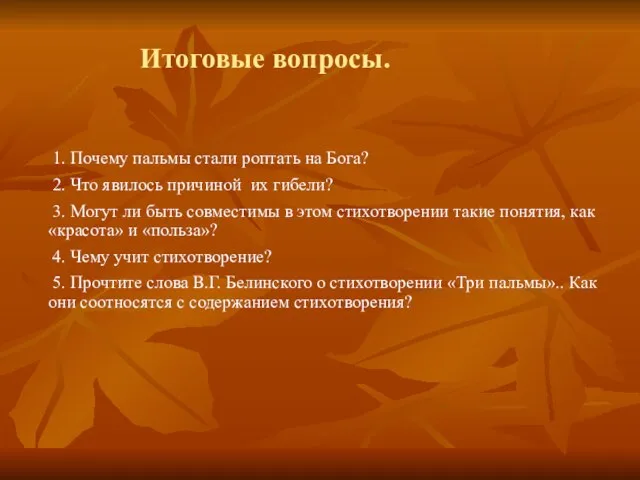 Итоговые вопросы.

1. Почему пальмы стали роптать на Бога?

2. Что явилось причиной  их гибели?

3. Могут ли быть совместимы в этом стихотворении такие понятия, как «красота» и «польза»?

4. Чему учит стихотворение?

5. Прочтите слова В.Г. Белинского о стихотворении «Три пальмы».. Как они соотносятся с содержанием стихотворения?